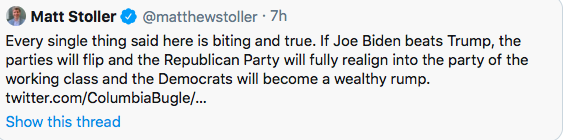 Matt Stoller @matthewstoller · 7h

Every single thing said here is biting and true. If Joe Biden beats Trump, the parties will flip and the Republican Party will fully realign into the party of the working class and the Democrats will become a wealthy rump. twitter.com/ColumbiaBugle/...

Show this thread